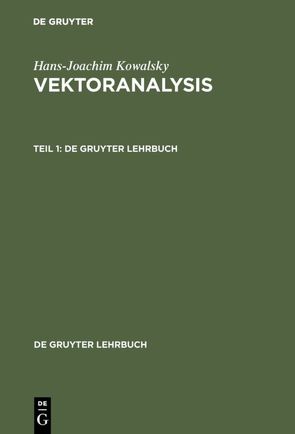 DE GRUYTER

Hans-Joachim Kowalsky
VEKTORANALYSIS

TEIL 1: DE GRUYTER LEHRBUCH

DE GRUYTER LEHRBUCH

DE
G